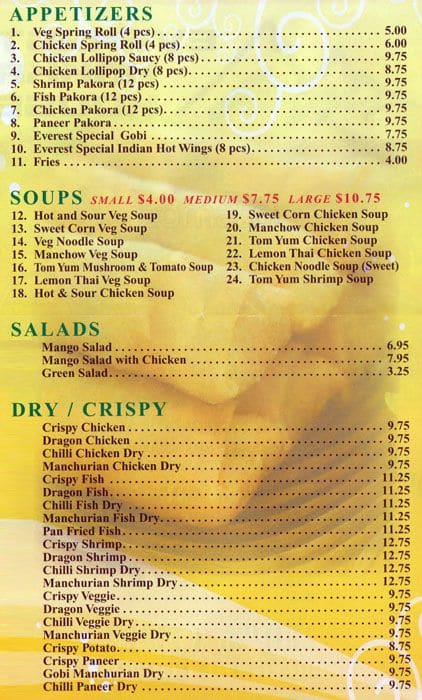 APPETIZERS
1. Veg Spring Roll (4 pcs) 5.00
2. Chicken Spring Roll (4 pcs) 6.00
3. Chicken Lollipop Saucy (8 pcs) 9.75
4. Chicken Lollipop Dry (8 pcs) 8.75
5. Shrimp Pakora (12 pcs) 9.75
6. Fish Pakora (12 pcs) 9.75
7. Chicken Pakora (12 pcs) 9.75
8. Paneer Pakora 9.75
9. Everest Special Gobi 7.75
10. Everest Special Indian Hot Wings (8 pcs) 8.75
11. Fries 4.00

SOUPS SMALL $4.00 MEDIUM $7.75 LARGE $10.75
12. Hot and Sour Veg Soup
13. Sweet Corn Veg Soup
14. Veg Noodle Soup
15. Manchow Veg Soup
16. Tom Yum Mushroom & Tomato Soup
17. Lemon Thai Veg Soup
18. Hot & Sour Chicken Soup
19. Sweet Corn Chicken Soup
20. Manchow Chicken Soup
21. Tom Yum Chicken Soup
22. Lemon Thai Chicken Soup
23. Chicken Noodle Soup (Sweet)
24. Tom Yum Shrimp Soup

SALADS
Mango Salad 6.95
Mango Salad with Chicken 7.95
Green Salad 3.25

DRY / CRISPY
Crispy Chicken 9.75
Dragon Chicken 9.75
Chilli Chicken Dry 9.75
Manchurian Chicken Dry 9.75
Crispy Fish 11.25
Dragon Fish 11.25
Chilli Fish Dry 11.25
Manchurian Fish Dry 11.25
Pan Fried Fish 11.25
Crispy Shrimp 12.75
Dragon Shrimp 12.75
Chilli Shrimp Dry 12.75
Manchurian Shrimp Dry 12.75
Crispy Veggie 9.75
Dragon Veggie 9.75
Chilli Veggie Dry 9.75
Manchurian Veggie Dry 9.75
Crispy Potato 8.75
Crispy Paneer 9.75
Gobi Manchurian Dry 9.75
Chilli Paneer Dry 9.75